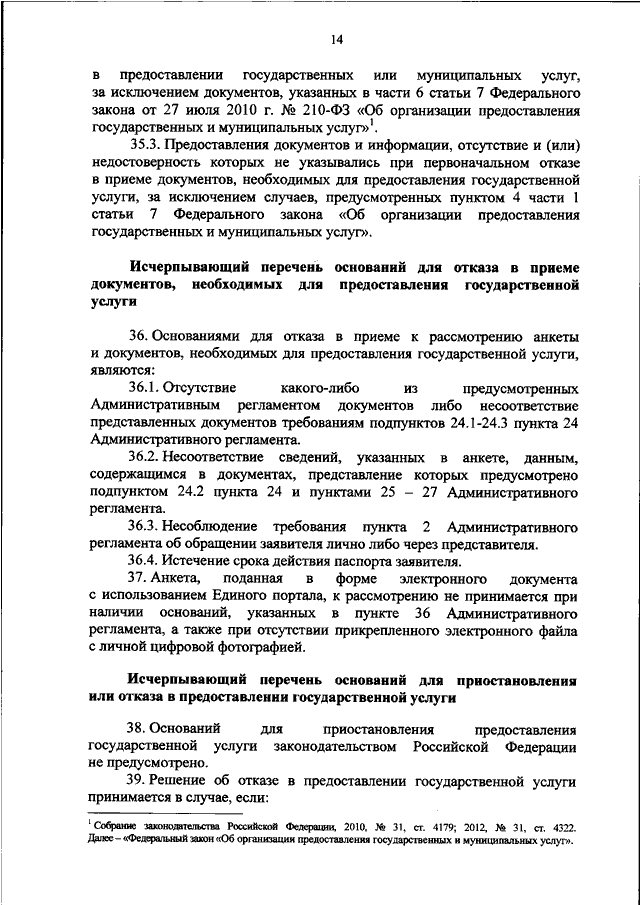 14

в предоставлении государственных или муниципальных услуг, за исключением документов, указанных в части 6 статьи 7 Федерального закона от 27 июля 2010 г. № 210-ФЗ «Об организации предоставления государственных и муниципальных услуг»$^1$.

35.3. Предоставления документов и информации, отсутствие и (или) недостоверность которых не указывались при первоначальном отказе в приеме документов, необходимых для предоставления государственной услуги, за исключением случаев, предусмотренных пунктом 4 части 1 статьи 7 Федерального закона «Об организации предоставления государственных и муниципальных услуг».

Исчерпывающий перечень оснований для отказа в приеме документов, необходимых для предоставления государственной услуги

36. Основаниями для отказа в приеме к рассмотрению анкеты и документов, необходимых для предоставления государственной услуги, являются:

36.1. Отсутствие какого-либо из предусмотренных Административным регламентом документов либо несоответствие представленных документов требованиям подпунктов 24.1-24.3 пункта 24 Административного регламента.

36.2. Несоответствие сведений, указанных в анкете, данным, содержащимся в документах, представление которых предусмотрено подпунктом 24.2 пункта 24 и пунктами 25 – 27 Административного регламента.

36.3. Несоблюдение требования пункта 2 Административного регламента об обращении заявителя лично либо через представителя.

36.4. Истечение срока действия паспорта заявителя.

37. Анкета, поданная в форме электронного документа с использованием Единого портала, к рассмотрению не принимается при наличии оснований, указанных в пункте 36 Административного регламента, а также при отсутствии прикрепленного электронного файла с личной цифровой фотографией.

Исчерпывающий перечень оснований для приостановления или отказа в предоставлении государственной услуги

38. Оснований для приостановления предоставления государственной услуги законодательством Российской Федерации не предусмотрено.

39. Решение об отказе в предоставлении государственной услуги принимается в случае, если:

$^1$ Собрание законодательства Российской Федерации, 2010, № 31, ст. 4179; 2012, № 31, ст. 4322. Далее – «Федеральный закон «Об организации предоставления государственных и муниципальных услуг».